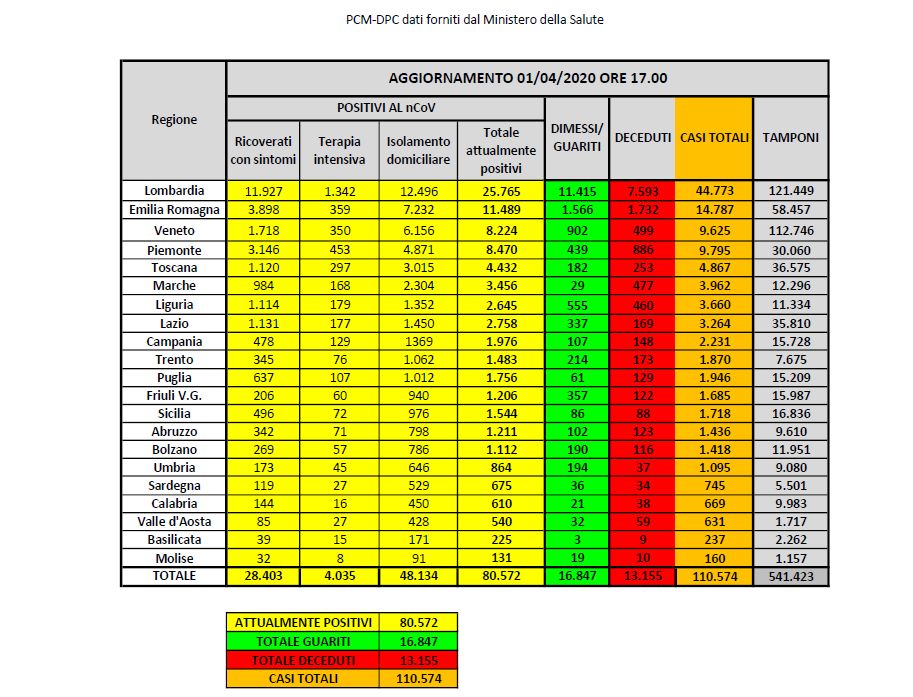 PCM-DPC dati forniti dal Ministero della Salute

| Regione | AGGIORNAMENTO 01/04/2020 ORE 17.00 | | | | | | | |
|---|---|---|---|---|---|---|---|---|
| | POSITIVI AL nCoV | | | | DIMESSI/ GUARITI | DECEDUTI | CASI TOTALI | TAMPONI |
| | Ricoverati con sintomi | Terapia intensiva | Isolamento domiciliare | Totale attualmente positivi | | | | |
| Lombardia | 11.927 | 1.342 | 12.496 | 25.765 | 11.415 | 7.593 | 44.773 | 121.449 |
| Emilia Romagna | 3.898 | 359 | 7.232 | 11.489 | 1.566 | 1.732 | 14.787 | 58.457 |
| Veneto | 1.718 | 350 | 6.156 | 8.224 | 902 | 499 | 9.625 | 112.746 |
| Piemonte | 3.146 | 453 | 4.871 | 8.470 | 439 | 886 | 9.795 | 30.060 |
| Toscana | 1.120 | 297 | 3.015 | 4.432 | 182 | 253 | 4.867 | 36.575 |
| Marche | 984 | 168 | 2.304 | 3.456 | 29 | 477 | 3.962 | 12.296 |
| Liguria | 1.114 | 179 | 1.352 | 2.645 | 555 | 460 | 3.660 | 11.334 |
| Lazio | 1.131 | 177 | 1.450 | 2.758 | 337 | 169 | 3.264 | 35.810 |
| Campania | 478 | 129 | 1369 | 1.976 | 107 | 148 | 2.231 | 15.728 |
| Trento | 345 | 76 | 1.062 | 1.483 | 214 | 173 | 1.870 | 7.675 |
| Puglia | 637 | 107 | 1.012 | 1.756 | 61 | 129 | 1.946 | 15.209 |
| Friuli V.G. | 206 | 60 | 940 | 1.206 | 357 | 122 | 1.685 | 15.987 |
| Sicilia | 496 | 72 | 976 | 1.544 | 86 | 88 | 1.718 | 16.836 |
| Abruzzo | 342 | 71 | 798 | 1.211 | 102 | 123 | 1.436 | 9.610 |
| Bolzano | 269 | 57 | 786 | 1.112 | 190 | 116 | 1.418 | 11.951 |
| Umbria | 173 | 45 | 646 | 864 | 194 | 37 | 1.095 | 9.080 |
| Sardegna | 119 | 27 | 529 | 675 | 36 | 34 | 745 | 5.501 |
| Calabria | 144 | 16 | 450 | 610 | 21 | 38 | 669 | 9.983 |
| Valle d'Aosta | 85 | 27 | 428 | 540 | 32 | 59 | 631 | 1.717 |
| Basilicata | 39 | 15 | 171 | 225 | 3 | 9 | 237 | 2.262 |
| Molise | 32 | 8 | 91 | 131 | 19 | 10 | 160 | 1.157 |
| TOTALE | 28.403 | 4.035 | 48.134 | 80.572 | 16.847 | 13.155 | 110.574 | 541.423 |

ATTUALMENTE POSITIVI 80.572
TOTALE GUARITI 16.847
TOTALE DECEDUTI 13.155
CASI TOTALI 110.574